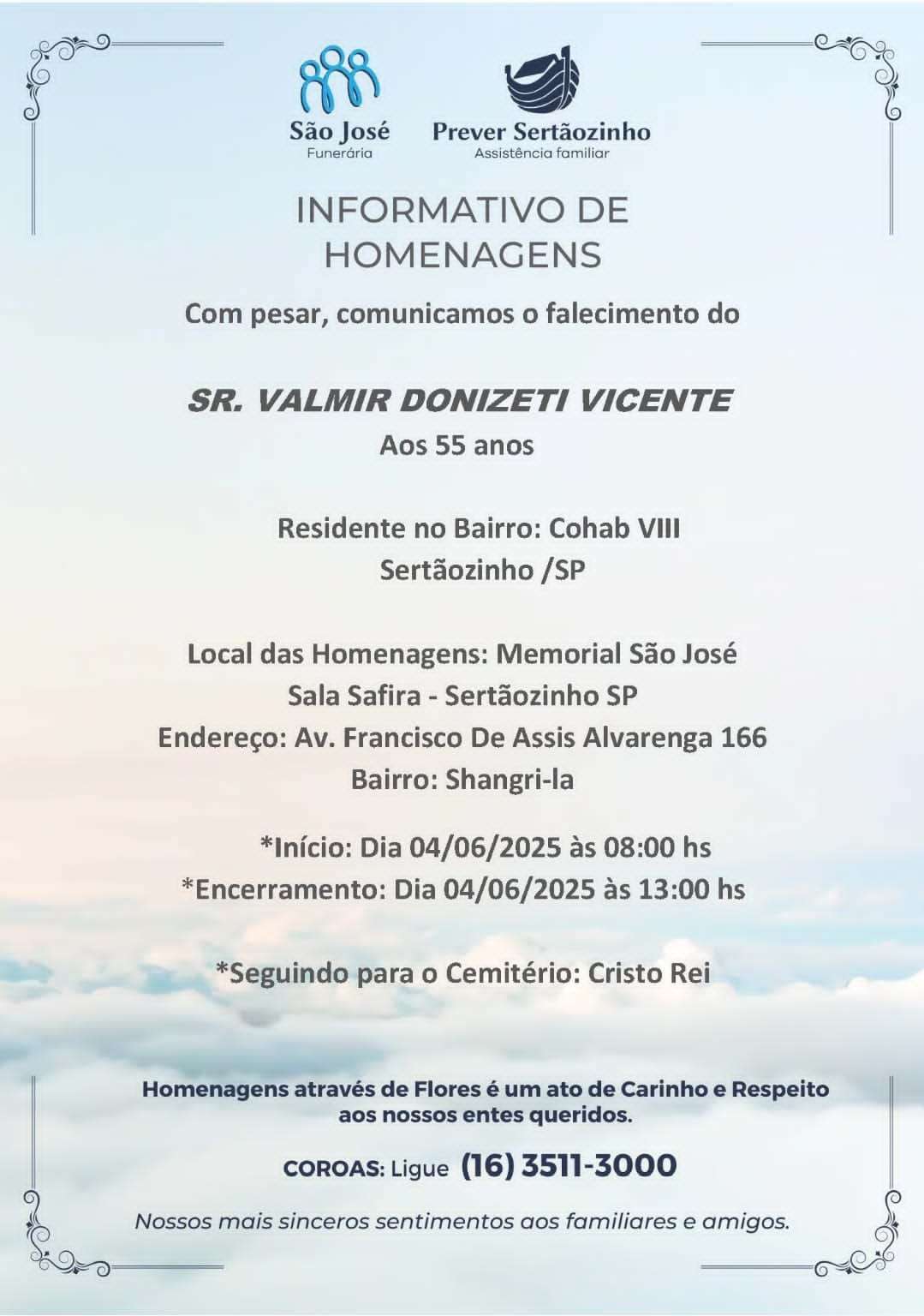 São José
Funerária

Prever Sertãozinho
Assistência familiar

INFORMATIVO DE HOMENAGENS

Com pesar, comunicamos o falecimento do

SR. VALMIR DONIZETI VICENTE
Aos 55 anos

Residente no Bairro: Cohab VIII
Sertãozinho /SP

Local das Homenagens: Memorial São José
Sala Safira - Sertãozinho SP
Endereço: Av. Francisco De Assis Alvarenga 166
Bairro: Shangri-la

*Início: Dia 04/06/2025 às 08:00 hs
*Encerramento: Dia 04/06/2025 às 13:00 hs

*Seguindo para o Cemitério: Cristo Rei

Homenagens através de Flores é um ato de Carinho e Respeito aos nossos entes queridos.

COROAS: Ligue (16) 3511-3000

Nossos mais sinceros sentimentos aos familiares e amigos.